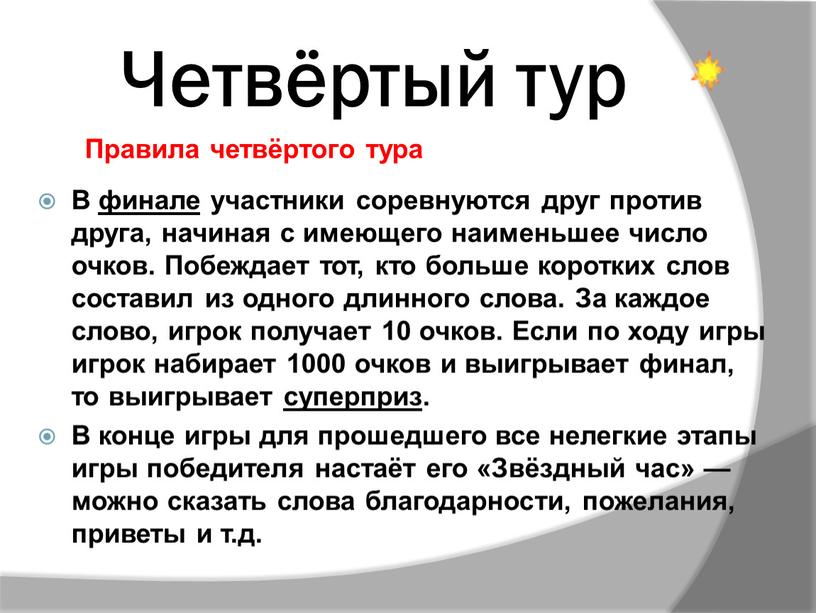 Четвёртый тур

Правила четвёртого тура

В финале участники соревнуются друг против друга, начиная с имеющего наименьшее число очков. Побеждает тот, кто больше коротких слов составил из одного длинного слова. За каждое слово, игрок получает 10 очков. Если по ходу игры игрок набирает 1000 очков и выигрывает финал, то выигрывает суперприз.

В конце игры для прошедшего все нелегкие этапы игры победителя настаёт его «Звёздный час» — можно сказать слова благодарности, пожелания, приветы и т.д.